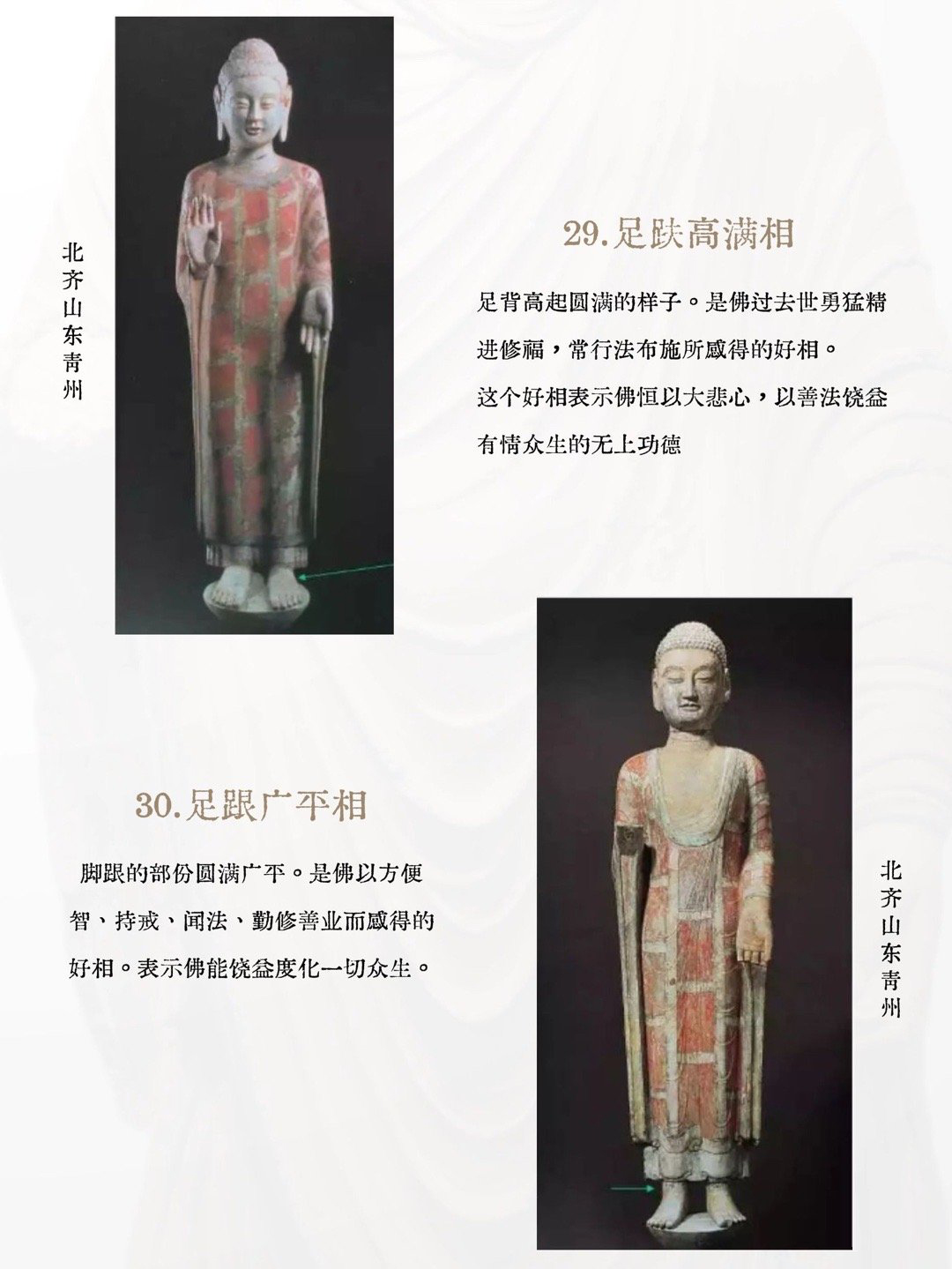 北齐山东青州

29.足趺高满相

足背高起圆满的样子。是佛过去世勇猛精进修福，常行法布施所感得的好相。
这个好相表示佛恒以大悲心，以善法饶益有情众生的无上功德

30.足跟广平相

脚跟的部份圆满广平。是佛以方便智、持戒、闻法、勤修善业而感得的好相。表示佛能饶益度化一切众生。

北齐山东青州